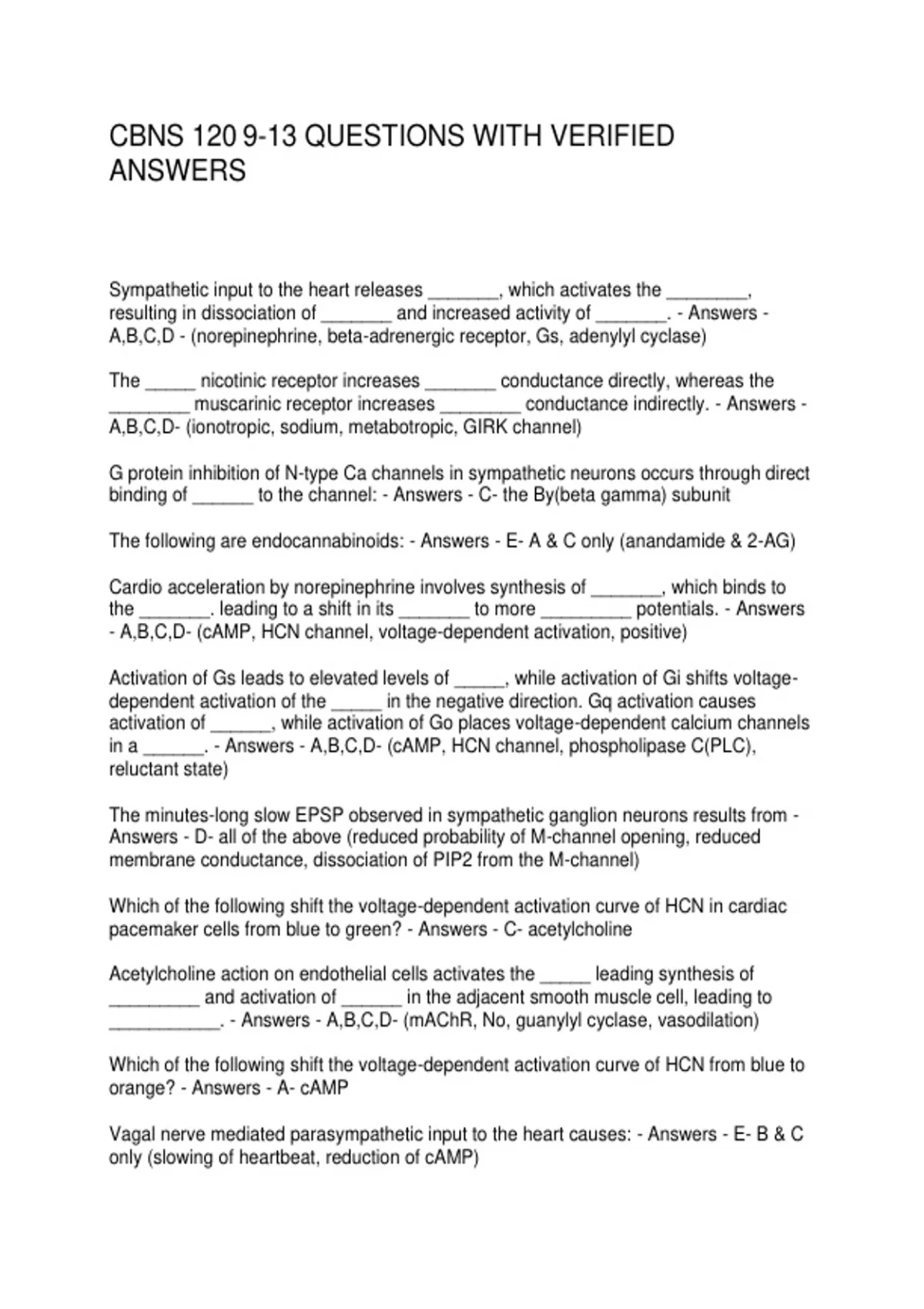 CBNS 120 9-13 QUESTIONS WITH VERIFIED ANSWERS

Sympathetic input to the heart releases _______, which activates the ________, resulting in dissociation of _______ and increased activity of _______. - Answers - A,B,C,D - (norepinephrine, beta-adrenergic receptor, Gs, adenylyl cyclase)

The _____ nicotinic receptor increases _______ conductance directly, whereas the ________ muscarinic receptor increases ________ conductance indirectly. - Answers - A,B,C,D- (ionotropic, sodium, metabotropic, GIRK channel)

G protein inhibition of N-type Ca channels in sympathetic neurons occurs through direct binding of ______ to the channel: - Answers - C- the By(beta gamma) subunit

The following are endocannabinoids: - Answers - E- A & C only (anandamide & 2-AG)

Cardio acceleration by norepinephrine involves synthesis of _______, which binds to the _______. leading to a shift in its _______ to more _________ potentials. - Answers - A,B,C,D- (cAMP, HCN channel, voltage-dependent activation, positive)

Activation of Gs leads to elevated levels of _____, while activation of Gi shifts voltage-dependent activation of the _____ in the negative direction. Gq activation causes activation of ______, while activation of Go places voltage-dependent calcium channels in a ______. - Answers - A,B,C,D- (cAMP, HCN channel, phospholipase C(PLC), reluctant state)

The minutes-long slow EPSP observed in sympathetic ganglion neurons results from - Answers - D- all of the above (reduced probability of M-channel opening, reduced membrane conductance, dissociation of PIP2 from the M-channel)

Which of the following shift the voltage-dependent activation curve of HCN in cardiac pacemaker cells from blue to green? - Answers - C- acetylcholine

Acetylcholine action on endothelial cells activates the _____ leading synthesis of _________ and activation of ______ in the adjacent smooth muscle cell, leading to ___________. - Answers - A,B,C,D- (mAChR, No, guanylyl cyclase, vasodilation)

Which of the following shift the voltage-dependent activation curve of HCN from blue to orange? - Answers - A- cAMP

Vagal nerve mediated parasympathetic input to the heart causes: - Answers - E- B & C only (slowing of heartbeat, reduction of cAMP)